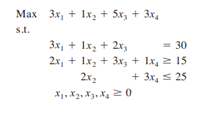 Max $3x_1 + 1x_2 + 5x_3 + 3x_4$

s.t.

$3x_1 + 1x_2 + 2x_3 = 30$

$2x_1 + 1x_2 + 3x_3 + 1x_4 \geq 15$

$2x_2 + 3x_4 \leq 25$

$x_1, x_2, x_3, x_4 \geq 0$